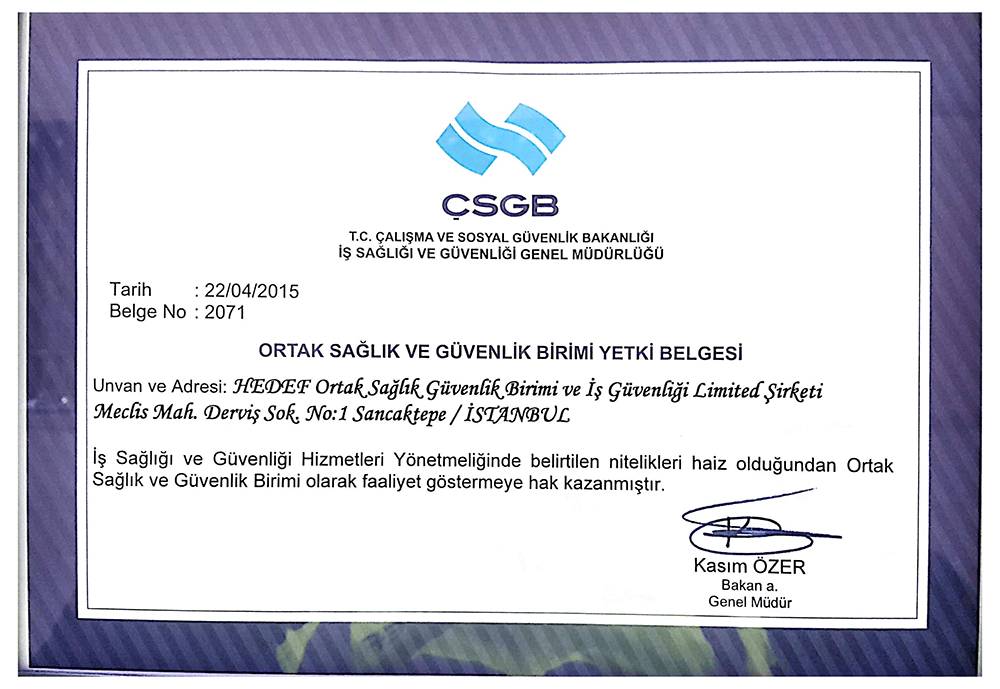 ÇSGB

T.C. ÇALIŞMA VE SOSYAL GÜVENLİK BAKANLIĞI
İŞ SAĞLIĞI VE GÜVENLİĞİ GENEL MÜDÜRLÜĞÜ

Tarih : 22/04/2015
Belge No : 2071

ORTAK SAĞLIK VE GÜVENLİK BİRİMİ YETKİ BELGESİ

Unvan ve Adresi: HEDEF Ortak Sağlık Güvenlik Birimi ve İş Güvenliği Limited Şirketi Meclis Mah. Derviş Sok. No:1 Sancaktepe / İSTANBUL

İş Sağlığı ve Güvenliği Hizmetleri Yönetmeliğinde belirtilen nitelikleri haiz olduğundan Ortak Sağlık ve Güvenlik Birimi olarak faaliyet göstermeye hak kazanmıştır.

Kasım ÖZER
Bakan a.
Genel Müdür